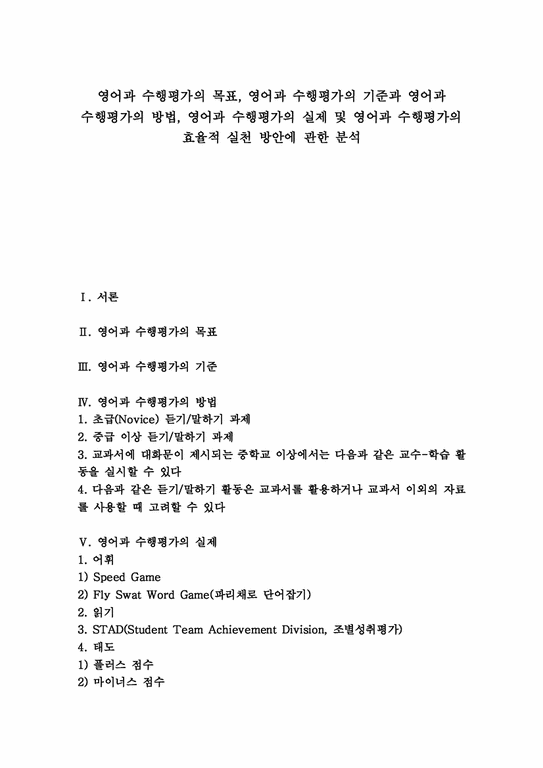 영어과 수행평가의 목표, 영어과 수행평가의 기준과 영어과 수행평가의 방법, 영어과 수행평가의 실제 및 영어과 수행평가의 효율적 실천 방안에 관한 분석

Ⅰ. 서론

Ⅱ. 영어과 수행평가의 목표

Ⅲ. 영어과 수행평가의 기준

Ⅳ. 영어과 수행평가의 방법
1. 초급(Novice) 듣기/말하기 과제
2. 중급 이상 듣기/말하기 과제
3. 교과서에 대화문이 제시되는 중학교 이상에서는 다음과 같은 교수-학습 활동을 실시할 수 있다
4. 다음과 같은 듣기/말하기 활동은 교과서를 활용하거나 교과서 이외의 자료를 사용할 때 고려할 수 있다

Ⅴ. 영어과 수행평가의 실제
1. 어휘
1) Speed Game
2) Fly Swat Word Game(파리채로 단어잡기)
2. 읽기
3. STAD(Student Team Achievement Division, 조별성취평가)
4. 태도
1) 플러스 점수
2) 마이너스 점수